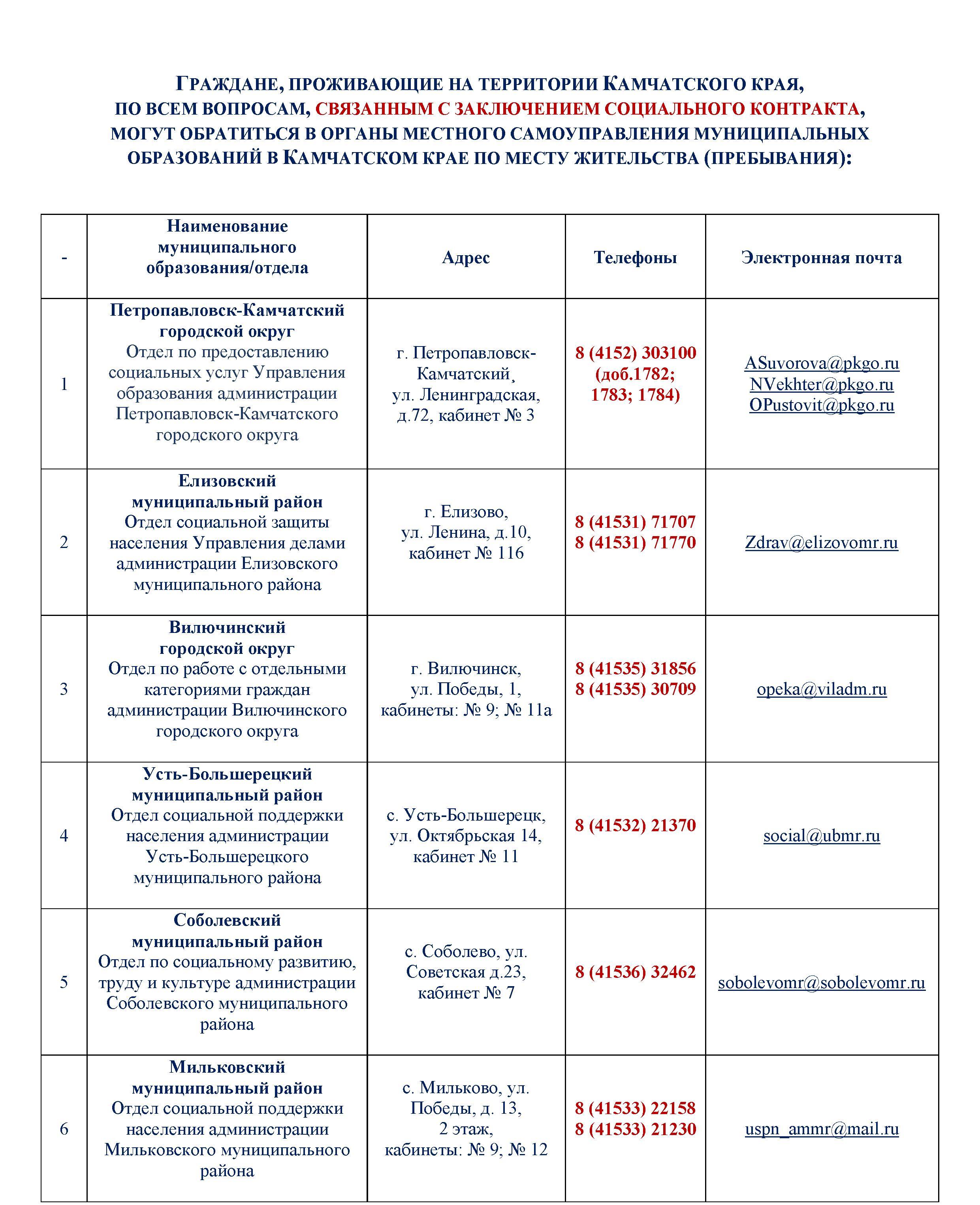 ГРАЖДАНЕ, ПРОЖИВАЮЩИЕ НА ТЕРРИТОРИИ КАМЧАТСКОГО КРАЯ, ПО ВСЕМ ВОПРОСАМ, СВЯЗАННЫМ С ЗАКЛЮЧЕНИЕМ СОЦИАЛЬНОГО КОНТРАКТА, МОГУТ ОБРАТИТЬСЯ В ОРГАНЫ МЕСТНОГО САМОУПРАВЛЕНИЯ МУНИЦИПАЛЬНЫХ ОБРАЗОВАНИЙ В КАМЧАТСКОМ КРАЕ ПО МЕСТУ ЖИТЕЛЬСТВА (ПРЕБЫВАНИЯ):

| - | Наименование муниципального образования/отдела | Адрес | Телефоны | Электронная почта |
|---|---|---|---|---|
| 1 | Петропавловск-Камчатский городской округ Отдел по предоставлению социальных услуг Управления образования администрации Петропавловск-Камчатского городского округа | г. Петропавловск-Камчатский, ул. Ленинградская, д.72, кабинет № 3 | 8 (4152) 303100 (доб.1782; 1783; 1784) | ASuvorova@pkgo.ru NVekhter@pkgo.ru OPustovit@pkgo.ru |
| 2 | Елизовский муниципальный район Отдел социальной защиты населения Управления делами администрации Елизовского муниципального района | г. Елизово, ул. Ленина, д.10, кабинет № 116 | 8 (41531) 71707 8 (41531) 71770 | Zdrav@elizovomr.ru |
| 3 | Вилючинский городской округ Отдел по работе с отдельными категориями граждан администрации Вилючинского городского округа | г. Вилючинск, ул. Победы, 1, кабинеты: № 9; № 11а | 8 (41535) 31856 8 (41535) 30709 | opeka@viladm.ru |
| 4 | Усть-Большерецкий муниципальный район Отдел социальной поддержки населения администрации Усть-Большерецкого муниципального района | с. Усть-Большерецк, ул. Октябрьская 14, кабинет № 11 | 8 (41532) 21370 | social@ubmr.ru |
| 5 | Соболевский муниципальный район Отдел по социальному развитию, труду и культуре администрации Соболевского муниципального района | с. Соболево, ул. Советская д.23, кабинет № 7 | 8 (41536) 32462 | sobolevomr@sobolevomr.ru |
| 6 | Мильковский муниципальный район Отдел социальной поддержки населения администрации Мильковского муниципального района | с. Мильково, ул. Победы, д. 13, 2 этаж, кабинеты: № 9; № 12 | 8 (41533) 22158 8 (41533) 21230 | uspn_ammr@mail.ru |